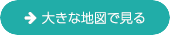 大きな地図で見る